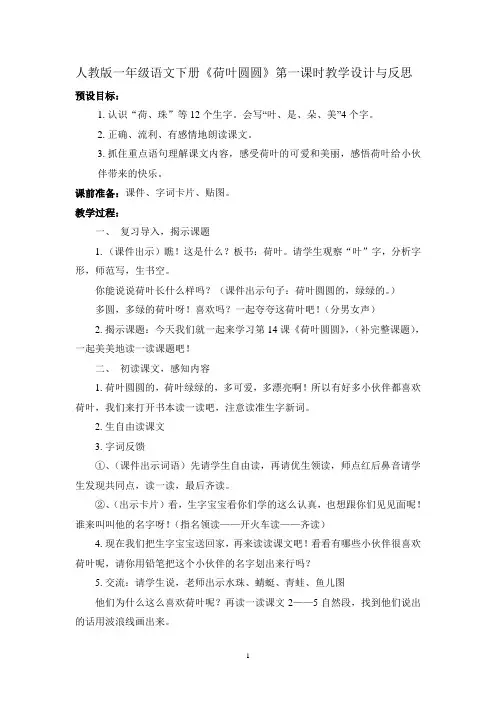 人教版一年级语文下册《荷叶圆圆》第一课时教学设计与反思

预设目标：

1. 认识“荷、珠”等 12 个生字。会写“叶、是、朵、美”4 个字。

2. 正确、流利、有感情地朗读课文。

3. 抓住重点语句理解课文内容，感受荷叶的可爱和美丽，感悟荷叶给小伙伴带来的快乐。

课前准备：课件、字词卡片、贴图。

教学过程：

一、 复习导入，揭示课题

1.（课件出示）瞧！这是什么？板书：荷叶。请学生观察“叶”字，分析字形，师范写，生书空。

你能说说荷叶长什么样吗？（课件出示句子：荷叶圆圆的，绿绿的。）

多圆，多绿的荷叶呀！喜欢吗？一起夸夸这荷叶吧！（分男女声）

2. 揭示课题：今天我们就一起来学习第 14 课《荷叶圆圆》，（补完整课题），一起美美地读一读课题吧！

二、 初读课文，感知内容

1. 荷叶圆圆的，荷叶绿绿的，多可爱，多漂亮啊！所以有好多小伙伴都喜欢荷叶，我们来打开书本读一读吧，注意读准生字新词。

2. 生自由读课文

3. 字词反馈

①、（课件出示词语）先请学生自由读，再请优生领读，师点红后鼻音请学生发现共同点，读一读，最后齐读。

②、（出示卡片）看，生字宝宝看你们学的这么认真，也想跟你们见见面呢！谁来叫叫他的名字呀！（指名领读——开火车读——齐读）

4. 现在我们把生字宝宝送回家，再来读读课文吧！看看有哪些小伙伴很喜欢荷叶呢，请你用铅笔把这个小伙伴的名字划出来行吗？

5. 交流：请学生说，老师出示水珠、蜻蜓、青蛙、鱼儿图

他们为什么这么喜欢荷叶呢？再读一读课文 2——5 自然段，找到他们说出的话用波浪线画出来。

1